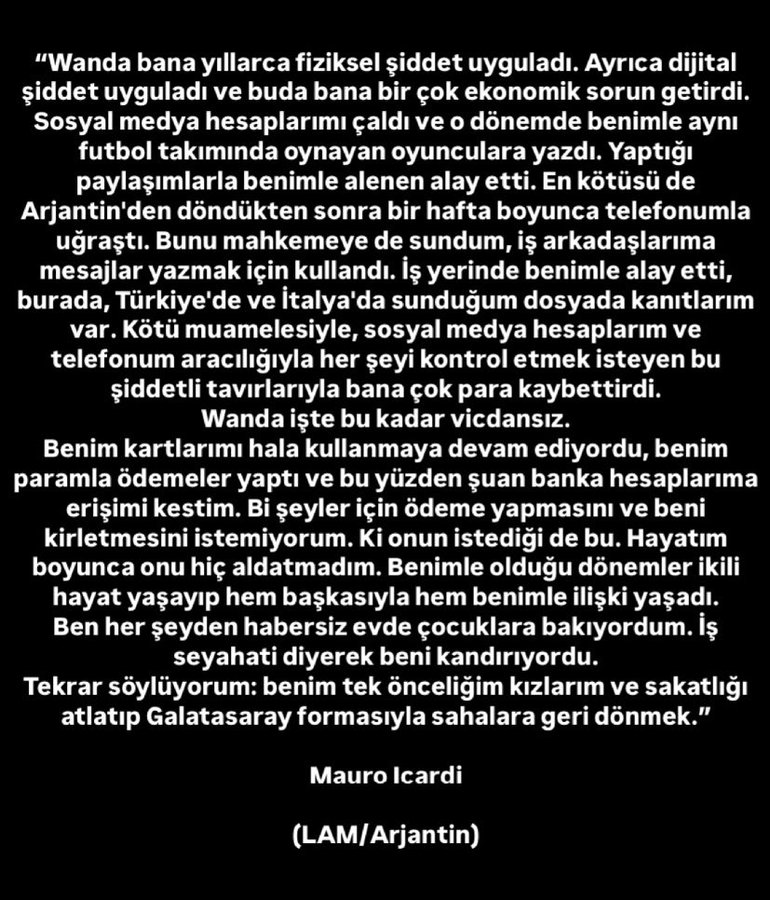 "Wanda bana yıllarca fiziksel şiddet uyguladı. Ayrıca dijital şiddet uyguladı ve buda bana bir çok ekonomik sorun getirdi. Sosyal medya hesaplarımı çaldı ve o dönemde benimle aynı futbol takımında oynayan oyunculara yazdı. Yaptığı paylaşımlarla benimle alenen alay etti. En kötüsü de Arjantin'den döndükten sonra bir hafta boyunca telefonumla uğraştı. Bunu mahkemeye de sundum, iş arkadaşlarıma mesajlar yazmak için kullandı. İş yerinde benimle alay etti, burada, Türkiye'de ve İtalya'da sunduğum dosyada kanıtlarım var. Kötü muamelesiyle, sosyal medya hesaplarım ve telefonum aracılığıyla her şeyi kontrol etmek isteyen bu şiddetli tavırlarıyla bana çok para kaybettirdi.
Wanda işte bu kadar vicdansız.
Benim kartlarımı hala kullanmaya devam ediyordu, benim paramla ödemeler yaptı ve bu yüzden şuan banka hesaplarıma erişimi kestim. Bi şeyler için ödeme yapmasını ve beni kirletmesini istemiyorum. Ki onun istediği de bu. Hayatım boyunca onu hiç aldatmadım. Benimle olduğu dönemler ikili hayat yaşayıp hem başkasıyla hem benimle ilişki yaşadı. Ben her şeyden habersiz evde çocuklara bakıyordum. İş seyahati diyerek beni kandırıyordu.
Tekrar söylüyorum: benim tek önceliğim kızlarım ve sakatlığı atlatıp Galatasaray formasıyla sahalara geri dönmek."

Mauro Icardi

(LAM/Arjantin)